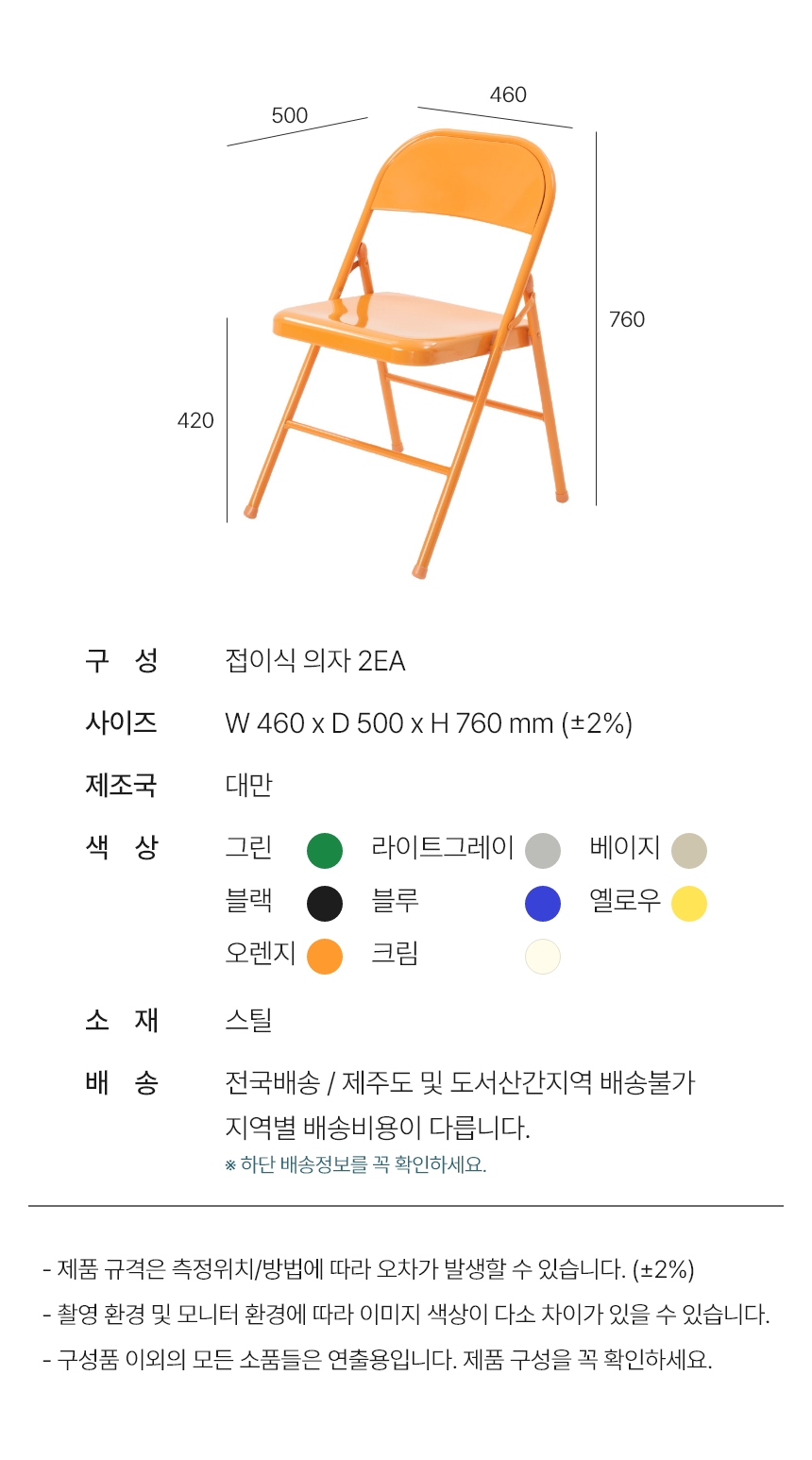 500

460

760

420

구 성
접이식 의자 2EA

사이즈
W 460 x D 500 x H 760 mm (±2%)

제조국
대만

색 상
그린 라이트그레이 베이지
블랙 블루 옐로우
오렌지 크림

소 재
스틸

배 송
전국배송 / 제주도 및 도서산간지역 배송불가
지역별 배송비용이 다릅니다.
※ 하단 배송정보를 꼭 확인하세요.

- 제품 규격은 측정위치/방법에 따라 오차가 발생할 수 있습니다. (±2%)
- 촬영 환경 및 모니터 환경에 따라 이미지 색상이 다소 차이가 있을 수 있습니다.
- 구성품 이외의 모든 소품들은 연출용입니다. 제품 구성을 꼭 확인하세요.